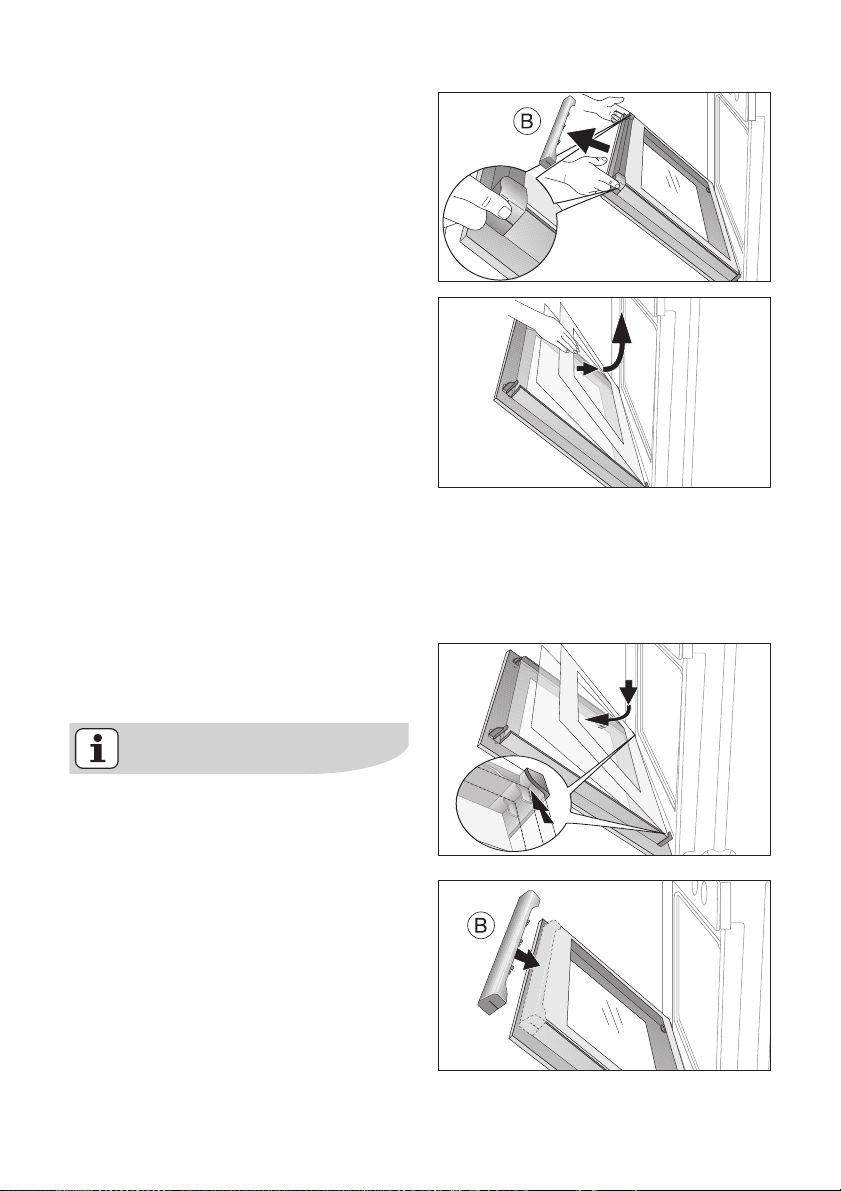 B

B